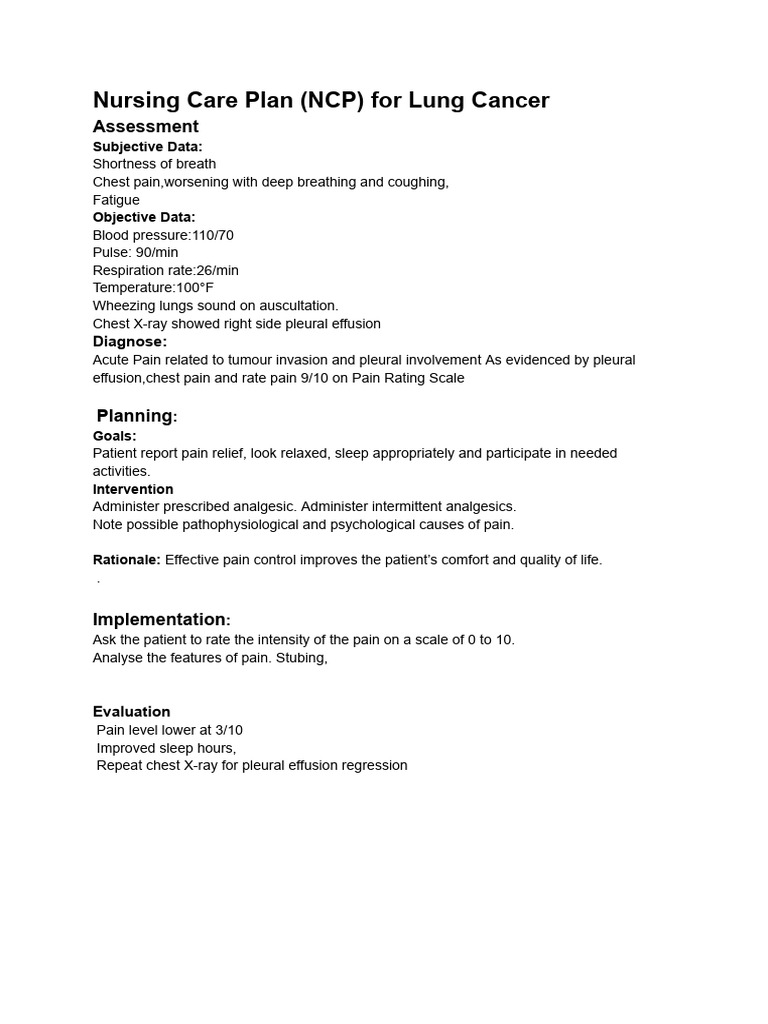 Nursing Care Plan (NCP) for Lung Cancer

Assessment

Subjective Data:
Shortness of breath
Chest pain,worsening with deep breathing and coughing,
Fatigue

Objective Data:
Blood pressure:110/70
Pulse: 90/min
Respiration rate:26/min
Temperature:100°F
Wheezing lungs sound on auscultation.
Chest X-ray showed right side pleural effusion

Diagnose:
Acute Pain related to tumour invasion and pleural involvement As evidenced by pleural effusion,chest pain and rate pain 9/10 on Pain Rating Scale

Planning:

Goals:
Patient report pain relief, look relaxed, sleep appropriately and participate in needed activities.

Intervention
Administer prescribed analgesic. Administer intermittent analgesics.
Note possible pathophysiological and psychological causes of pain.

Rationale: Effective pain control improves the patient's comfort and quality of life.
.

Implementation:
Ask the patient to rate the intensity of the pain on a scale of 0 to 10.
Analyse the features of pain. Stubing,

Evaluation
Pain level lower at 3/10
Improved sleep hours,
Repeat chest X-ray for pleural effusion regression